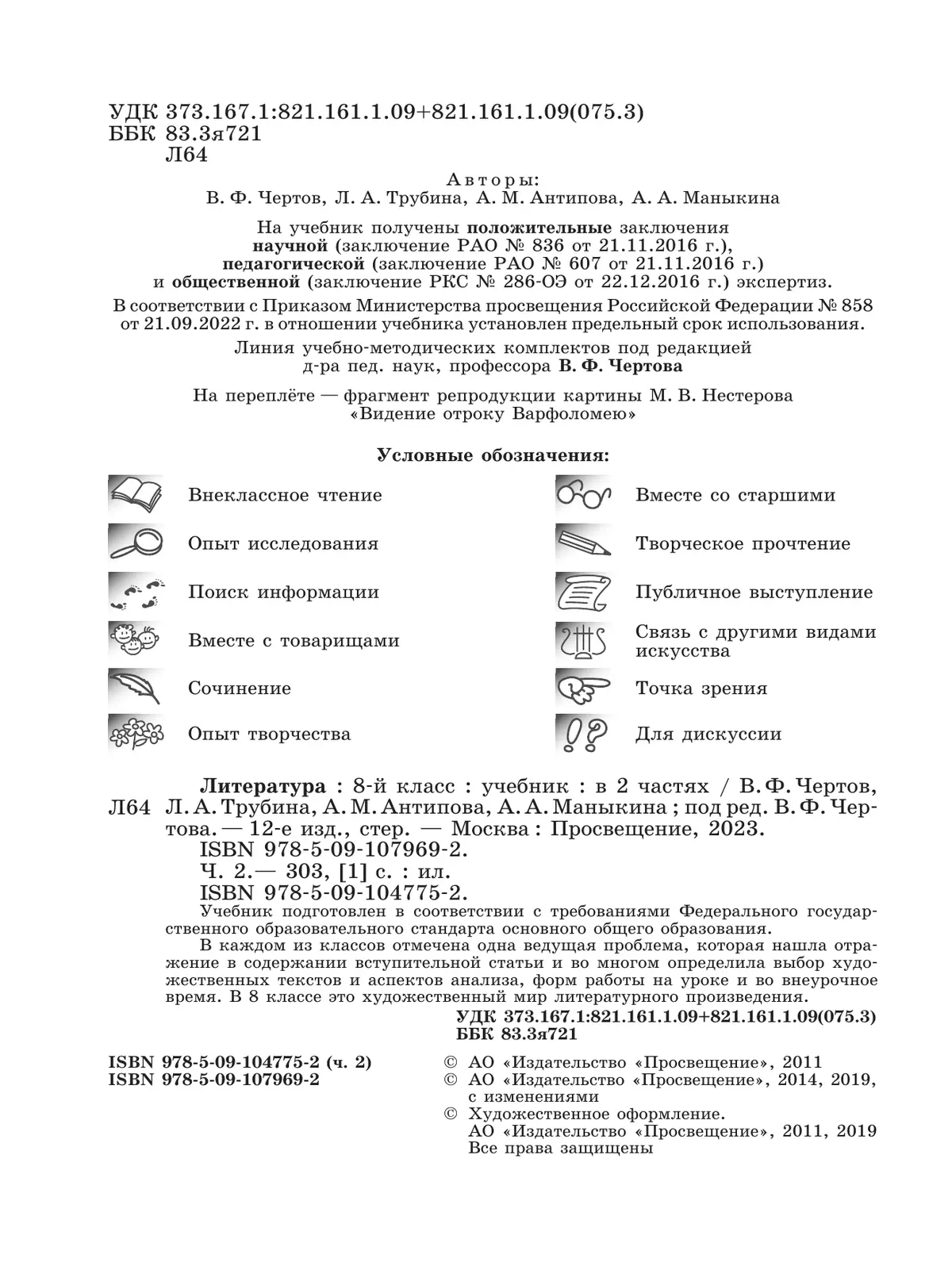 УДК 373.167.1:821.161.1.09+821.161.1.09(075.3)
ББК 83.3я721
Л64

Авторы:
В. Ф. Чертов, Л. А. Трубина, А. М. Антипова, А. А. Маныкина

На учебник получены положительные заключения научной (заключение РАО № 836 от 21.11.2016 г.), педагогической (заключение РАО № 607 от 21.11.2016 г.) и общественной (заключение РКС № 286-ОЭ от 22.12.2016 г.) экспертиз.

В соответствии с Приказом Министерства просвещения Российской Федерации № 858 от 21.09.2022 г. в отношении учебника установлен предельный срок использования.

Линия учебно-методических комплектов под редакцией д-ра пед. наук, профессора В. Ф. Чертова

На переплёте — фрагмент репродукции картины М. В. Нестерова «Видение отроку Варфоломею»

Условные обозначения:

Внеклассное чтение

Опыт исследования

Поиск информации

Вместе с товарищами

Сочинение

Опыт творчества

Вместе со старшими

Творческое прочтение

Публичное выступление

Связь с другими видами искусства

Точка зрения

Для дискуссии

Л64 Литература : 8-й класс : учебник : в 2 частях / В. Ф. Чертов, Л. А. Трубина, А. М. Антипова, А. А. Маныкина ; под ред. В. Ф. Чертова. — 12-е изд., стер. — Москва : Просвещение, 2023.
ISBN 978-5-09-107969-2.
Ч. 2.— 303, [1] с. : ил.
ISBN 978-5-09-104775-2.

Учебник подготовлен в соответствии с требованиями Федерального государственного образовательного стандарта основного общего образования.

В каждом из классов отмечена одна ведущая проблема, которая нашла отражение в содержании вступительной статьи и во многом определила выбор художественных текстов и аспектов анализа, форм работы на уроке и во внеурочное время. В 8 классе это художественный мир литературного произведения.

УДК 373.167.1:821.161.1.09+821.161.1.09(075.3)
ББК 83.3я721

ISBN 978-5-09-104775-2 (ч. 2)
ISBN 978-5-09-107969-2

© АО «Издательство «Просвещение», 2011
© АО «Издательство «Просвещение», 2014, 2019, с изменениями
© Художественное оформление. АО «Издательство «Просвещение», 2011, 2019
Все права защищены